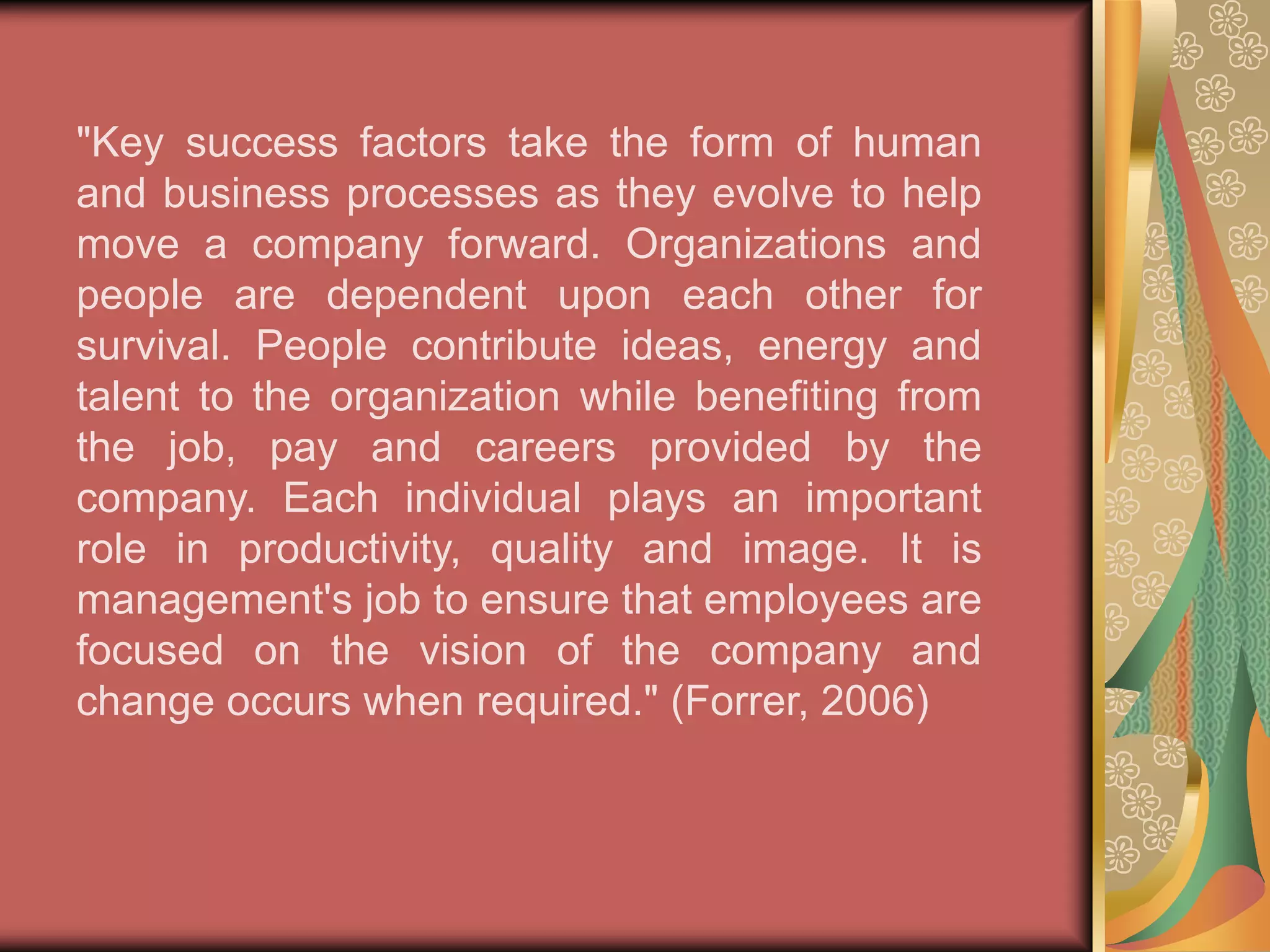 "Key success factors take the form of human and business processes as they evolve to help move a company forward. Organizations and people are dependent upon each other for survival. People contribute ideas, energy and talent to the organization while benefiting from the job, pay and careers provided by the company. Each individual plays an important role in productivity, quality and image. It is management's job to ensure that employees are focused on the vision of the company and change occurs when required." (Forrer, 2006)